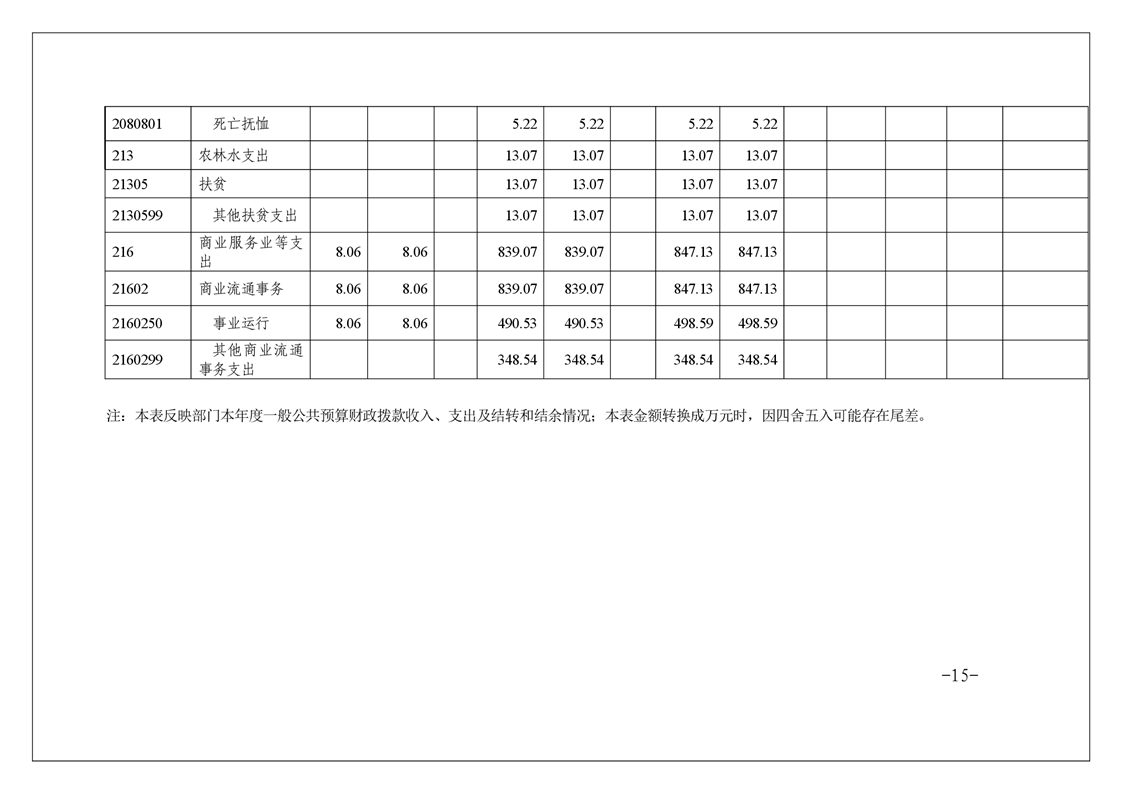 | 2080801 | 死亡抚恤 | | | | 5.22 | 5.22 | | 5.22 | 5.22 | | | | | |
|---|---|---|---|---|---|---|---|---|---|---|---|---|---|---|
| 213 | 农林水支出 | | | | 13.07 | 13.07 | | 13.07 | 13.07 | | | | | |
| 21305 | 扶贫 | | | | 13.07 | 13.07 | | 13.07 | 13.07 | | | | | |
| 2130599 | 其他扶贫支出 | | | | 13.07 | 13.07 | | 13.07 | 13.07 | | | | | |
| 216 | 商业服务业等支出 | 8.06 | 8.06 | | 839.07 | 839.07 | | 847.13 | 847.13 | | | | | |
| 21602 | 商业流通事务 | 8.06 | 8.06 | | 839.07 | 839.07 | | 847.13 | 847.13 | | | | | |
| 2160250 | 事业运行 | 8.06 | 8.06 | | 490.53 | 490.53 | | 498.59 | 498.59 | | | | | |
| 2160299 | 其他商业流通事务支出 | | | | 348.54 | 348.54 | | 348.54 | 348.54 | | | | | |

注：本表反映部门本年度一般公共预算财政拨款收入、支出及结转和结余情况；本表金额转换成万元时，因四舍五入可能存在尾差。

-15-